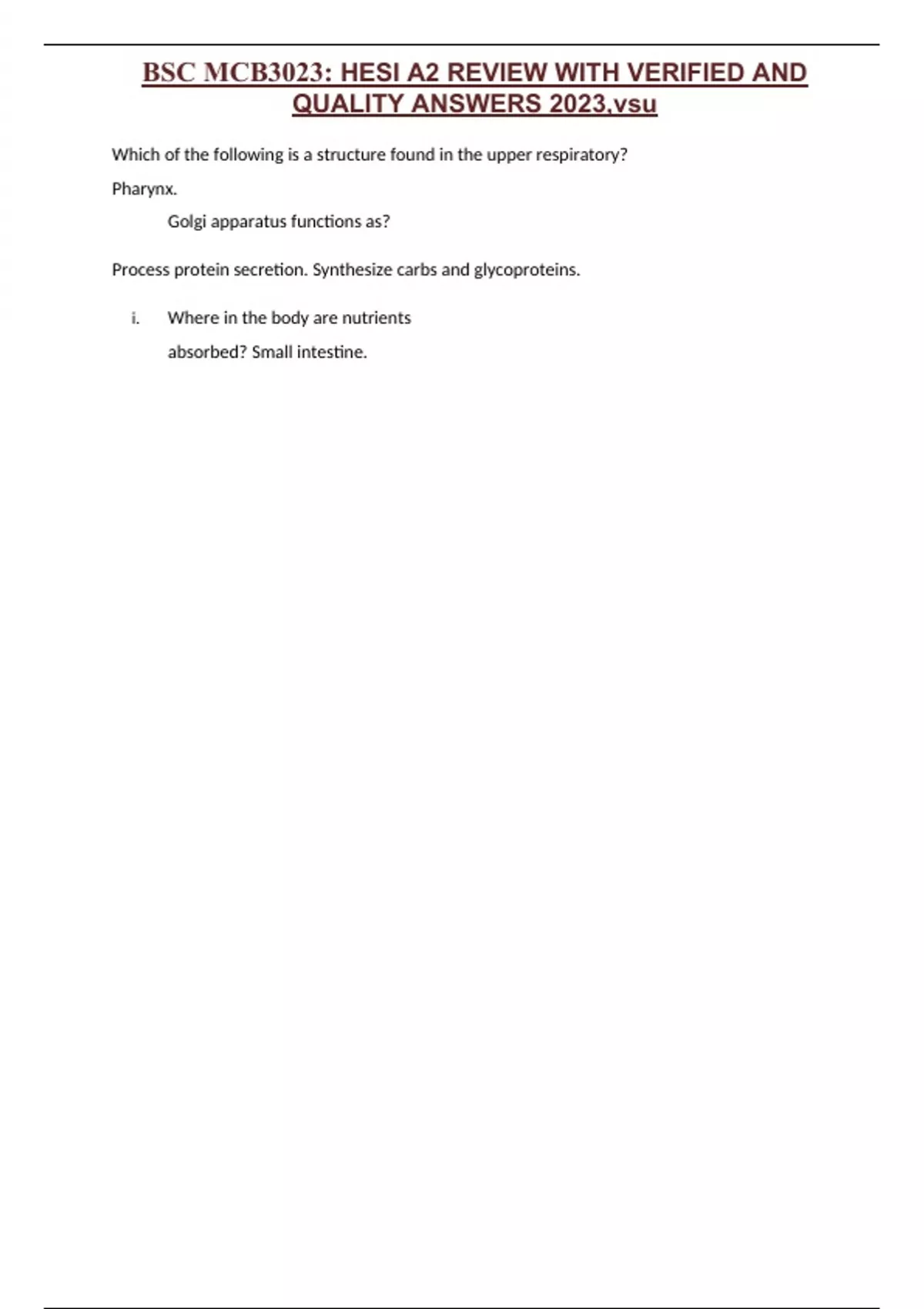 BSC MCB3023: HESI A2 REVIEW WITH VERIFIED AND QUALITY ANSWERS 2023,vsu

Which of the following is a structure found in the upper respiratory?

Pharynx.

Golgi apparatus functions as?

Process protein secretion. Synthesize carbs and glycoproteins.

i. Where in the body are nutrients absorbed? Small intestine.